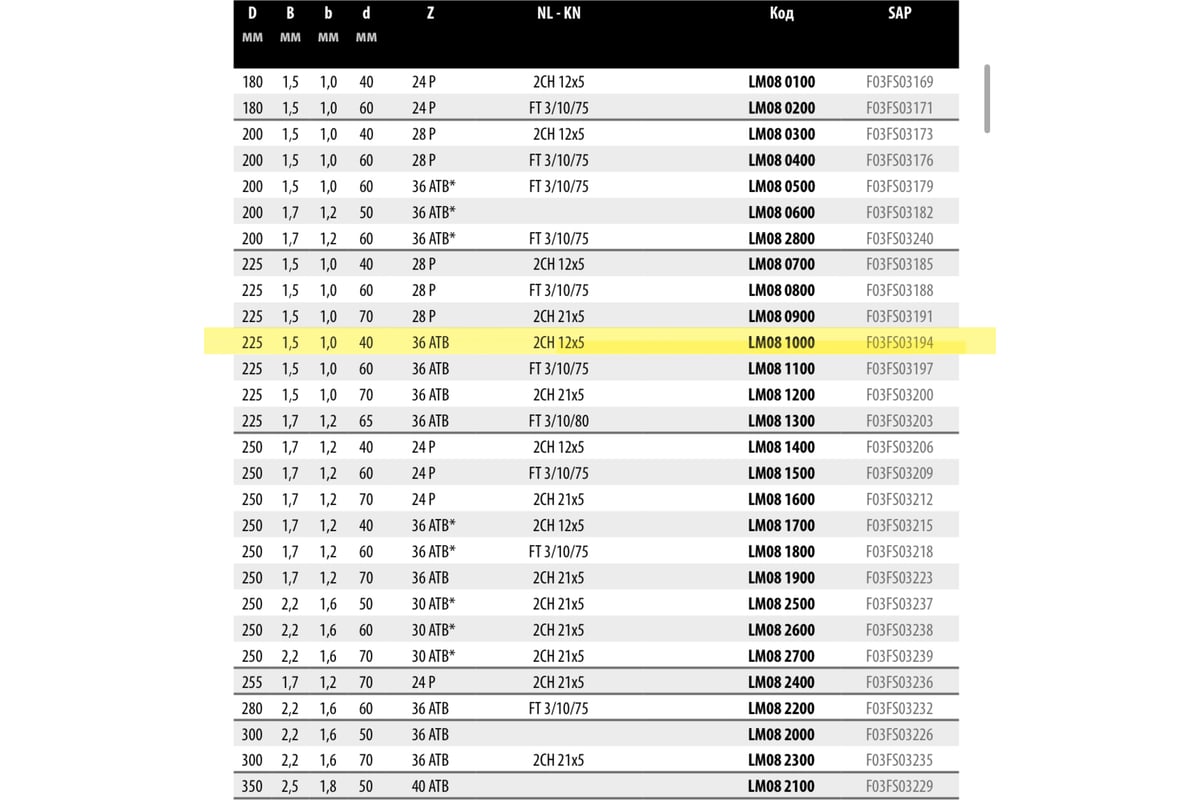 | D мм | B мм | b мм | d мм | Z | NL - KN | Код | SAP |
|---|---|---|---|---|---|---|---|
| 180 | 1,5 | 1,0 | 40 | 24 P | 2CH 12x5 | LM08 0100 | F03FS03169 |
| 180 | 1,5 | 1,0 | 60 | 24 P | FT 3/10/75 | LM08 0200 | F03FS03171 |
| 200 | 1,5 | 1,0 | 40 | 28 P | 2CH 12x5 | LM08 0300 | F03FS03173 |
| 200 | 1,5 | 1,0 | 60 | 28 P | FT 3/10/75 | LM08 0400 | F03FS03176 |
| 200 | 1,5 | 1,0 | 60 | 36 ATB* | FT 3/10/75 | LM08 0500 | F03FS03179 |
| 200 | 1,7 | 1,2 | 50 | 36 ATB* |  | LM08 0600 | F03FS03182 |
| 200 | 1,7 | 1,2 | 60 | 36 ATB* | FT 3/10/75 | LM08 2800 | F03FS03240 |
| 225 | 1,5 | 1,0 | 40 | 28 P | 2CH 12x5 | LM08 0700 | F03FS03185 |
| 225 | 1,5 | 1,0 | 60 | 28 P | FT 3/10/75 | LM08 0800 | F03FS03188 |
| 225 | 1,5 | 1,0 | 70 | 28 P | 2CH 21x5 | LM08 0900 | F03FS03191 |
| 225 | 1,5 | 1,0 | 40 | 36 ATB | 2CH 12x5 | LM08 1000 | F03FS03194 |
| 225 | 1,5 | 1,0 | 60 | 36 ATB | FT 3/10/75 | LM08 1100 | F03FS03197 |
| 225 | 1,5 | 1,0 | 70 | 36 ATB | 2CH 21x5 | LM08 1200 | F03FS03200 |
| 225 | 1,7 | 1,2 | 65 | 36 ATB | FT 3/10/80 | LM08 1300 | F03FS03203 |
| 250 | 1,7 | 1,2 | 40 | 24 P | 2CH 12x5 | LM08 1400 | F03FS03206 |
| 250 | 1,7 | 1,2 | 60 | 24 P | FT 3/10/75 | LM08 1500 | F03FS03209 |
| 250 | 1,7 | 1,2 | 70 | 24 P | 2CH 21x5 | LM08 1600 | F03FS03212 |
| 250 | 1,7 | 1,2 | 40 | 36 ATB* | 2CH 12x5 | LM08 1700 | F03FS03215 |
| 250 | 1,7 | 1,2 | 60 | 36 ATB* | FT 3/10/75 | LM08 1800 | F03FS03218 |
| 250 | 1,7 | 1,2 | 70 | 36 ATB | 2CH 21x5 | LM08 1900 | F03FS03223 |
| 250 | 2,2 | 1,6 | 50 | 30 ATB* | 2CH 21x5 | LM08 2500 | F03FS03237 |
| 250 | 2,2 | 1,6 | 60 | 30 ATB* | 2CH 21x5 | LM08 2600 | F03FS03238 |
| 250 | 2,2 | 1,6 | 70 | 30 ATB* | 2CH 21x5 | LM08 2700 | F03FS03239 |
| 255 | 1,7 | 1,2 | 70 | 24 P | 2CH 21x5 | LM08 2400 | F03FS03236 |
| 280 | 2,2 | 1,6 | 60 | 36 ATB | FT 3/10/75 | LM08 2200 | F03FS03232 |
| 300 | 2,2 | 1,6 | 50 | 36 ATB |  | LM08 2000 | F03FS03226 |
| 300 | 2,2 | 1,6 | 70 | 36 ATB | 2CH 21x5 | LM08 2300 | F03FS03235 |
| 350 | 2,5 | 1,8 | 50 | 40 ATB |  | LM08 2100 | F03FS03229 |